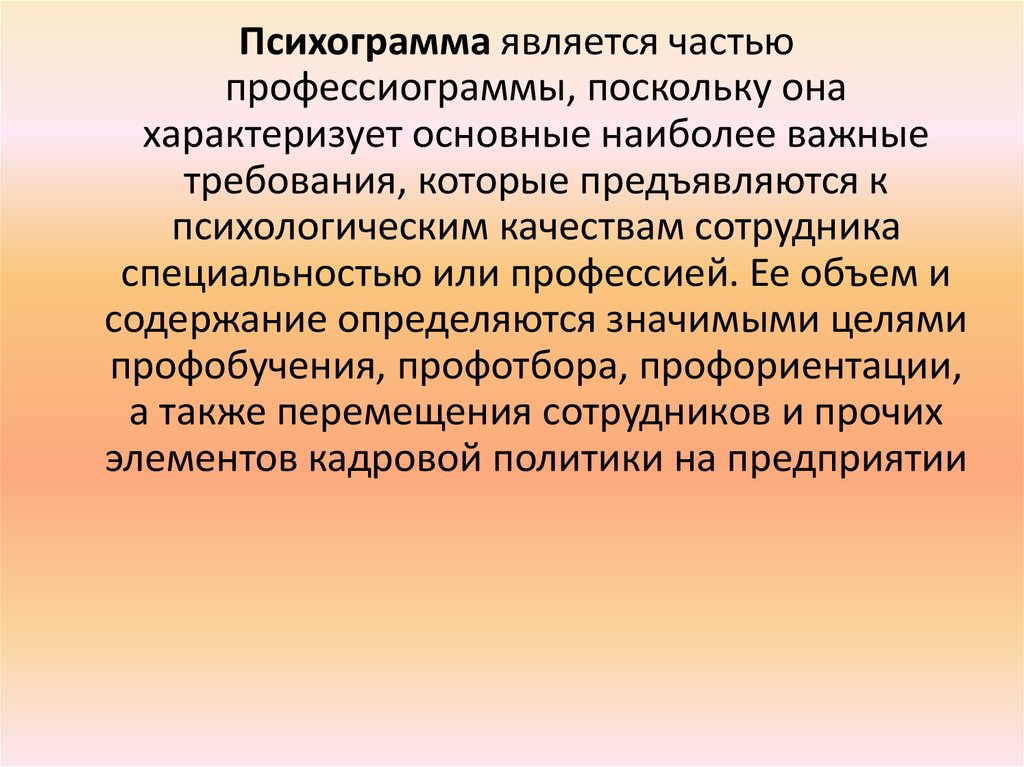 Психограмма является частью профессиограммы, поскольку она характеризует основные наиболее важные требования, которые предъявляются к психологическим качествам сотрудника специальностью или профессией. Ее объем и содержание определяются значимыми целями профобучения, профотбора, профориентации, а также перемещения сотрудников и прочих элементов кадровой политики на предприятии